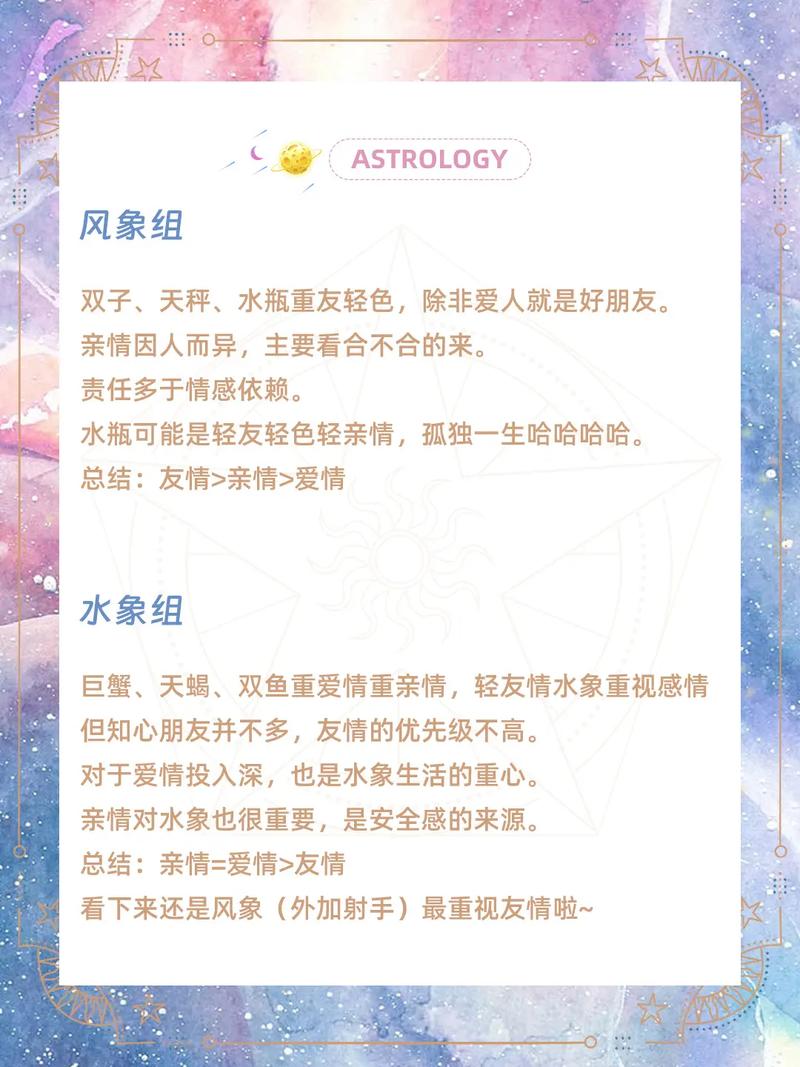 ASTROLOGY

风象组

双子、天秤、水瓶重友轻色，除非爱人就是好朋友。
亲情因人而异，主要看合不合的来。
责任多于情感依赖。
水瓶可能是轻友轻色轻亲情，孤独一生哈哈哈哈。
总结：友情>亲情>爱情

水象组

巨蟹、天蝎、双鱼重爱情重亲情，轻友情水象重视感情
但知心朋友并不多，友情的优先级不高。
对于爱情投入深，也是水象生活的重心。
亲情对水象也很重要，是安全感的来源。
总结：亲情=爱情>友情
看下来还是风象（外加射手）最重视友情啦~